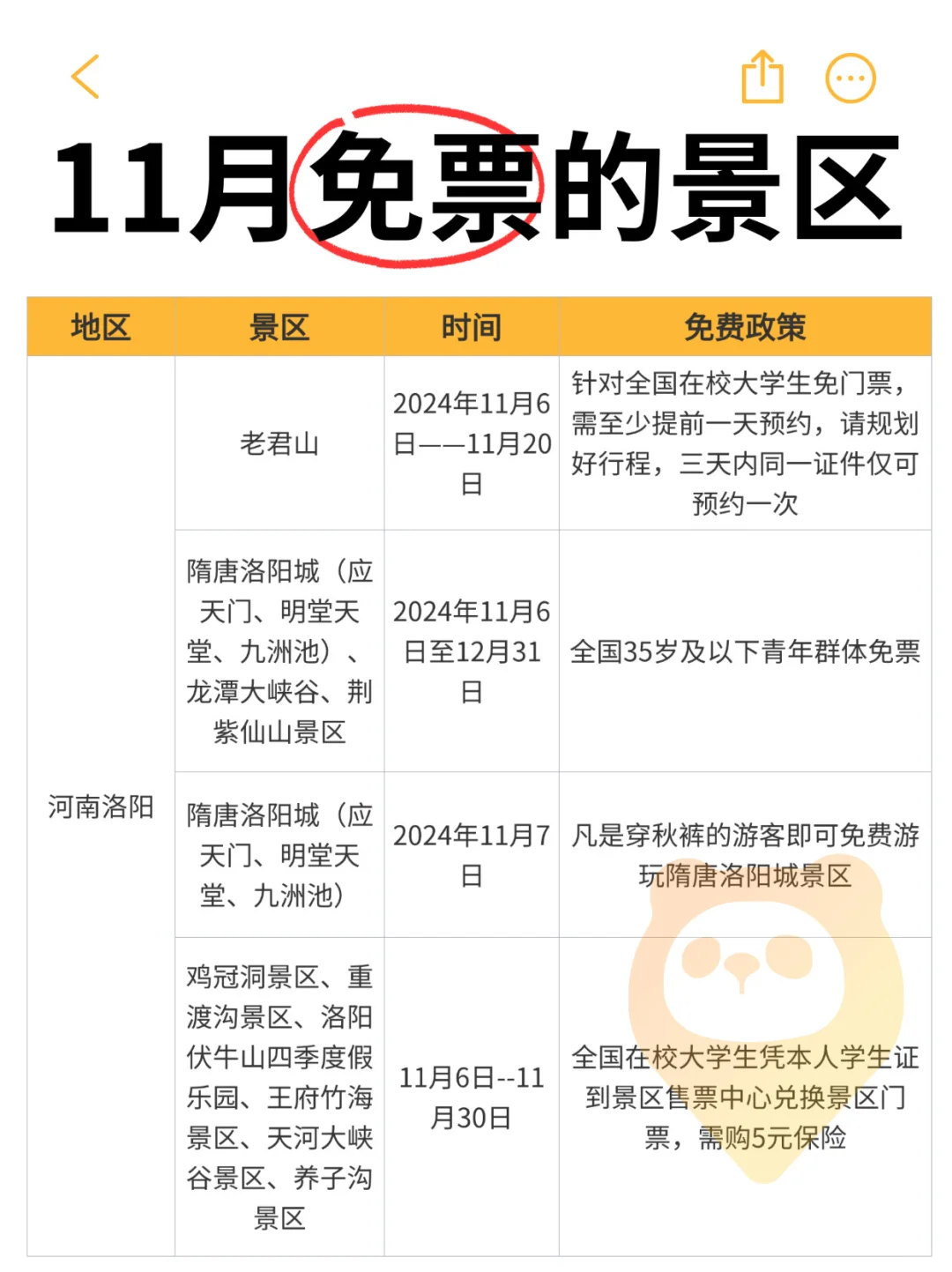 11月免票的景区

| 地区 | 景区 | 时间 | 免费政策 |
|---|---|---|---|
| 河南洛阳 | 老君山 | 2024年11月6日——11月20日 | 针对全国在校大学生免门票，需至少提前一天预约，请规划好行程，三天内同一证件仅可预约一次 |
| | 隋唐洛阳城（应天门、明堂天堂、九洲池）、龙潭大峡谷、荆紫仙山景区 | 2024年11月6日至12月31日 | 全国35岁及以下青年群体免票 |
| | 隋唐洛阳城（应天门、明堂天堂、九洲池） | 2024年11月7日 | 凡是穿秋裤的游客即可免费游玩隋唐洛阳城景区 |
| | 鸡冠洞景区、重渡沟景区、洛阳伏牛山四季度假乐园、王府竹海景区、天河大峡谷景区、养子沟景区 | 11月6日--11月30日 | 全国在校大学生凭本人学生证到景区售票中心兑换景区门票，需购5元保险 |